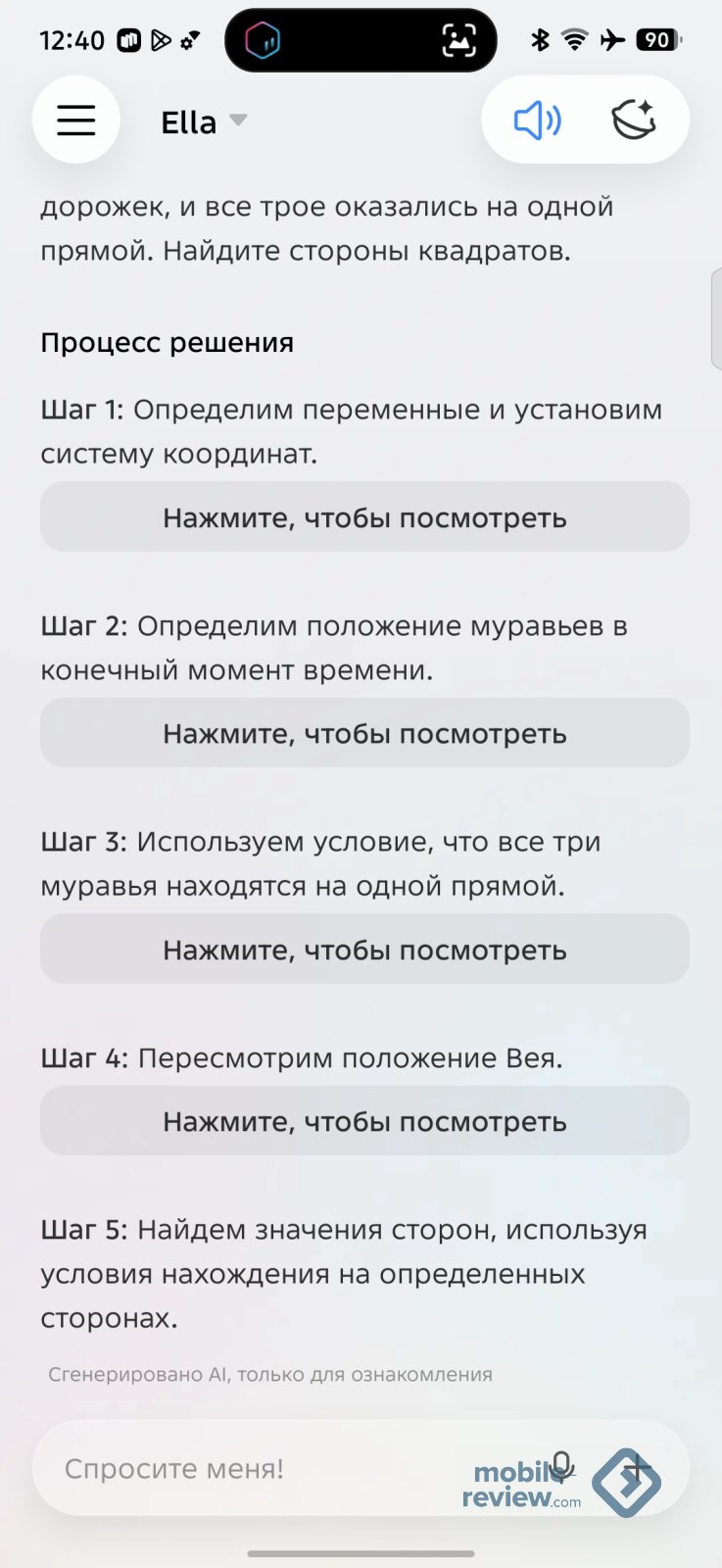 12:40 90

Ella

дорожек, и все трое оказались на одной прямой. Найдите стороны квадратов.

Процесс решения

Шаг 1: Определим переменные и установим систему координат.

Нажмите, чтобы посмотреть

Шаг 2: Определим положение муравьев в конечный момент времени.

Нажмите, чтобы посмотреть

Шаг 3: Используем условие, что все три муравья находятся на одной прямой.

Нажмите, чтобы посмотреть

Шаг 4: Пересмотрим положение Вея.

Нажмите, чтобы посмотреть

Шаг 5: Найдем значения сторон, используя условия нахождения на определенных сторонах.

Сгенерировано AI, только для ознакомления

Спросите меня!

mobile review.com